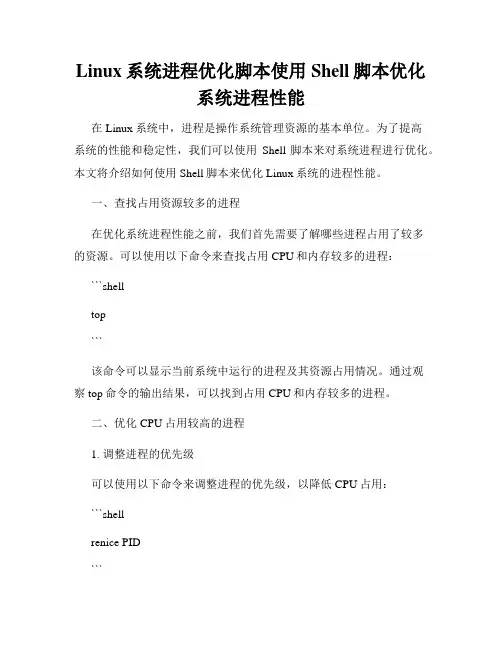 Linux 系统进程优化脚本使用 Shell 脚本优化系统进程性能

在 Linux 系统中，进程是操作系统管理资源的基本单位。为了提高系统的性能和稳定性，我们可以使用 Shell 脚本来对系统进程进行优化。本文将介绍如何使用 Shell 脚本来优化 Linux 系统的进程性能。

一、查找占用资源较多的进程

在优化系统进程性能之前，我们首先需要了解哪些进程占用了较多的资源。可以使用以下命令来查找占用 CPU 和内存较多的进程：

```shell

top

```

该命令可以显示当前系统中运行的进程及其资源占用情况。通过观察 top 命令的输出结果，可以找到占用 CPU 和内存较多的进程。

二、优化 CPU 占用较高的进程

1. 调整进程的优先级

可以使用以下命令来调整进程的优先级，以降低 CPU 占用：

```shell

renice PID

```